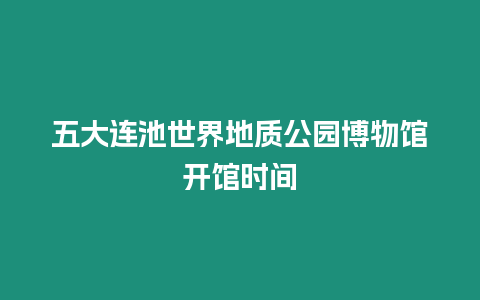 五大连池世界地质公园博物馆开馆时间